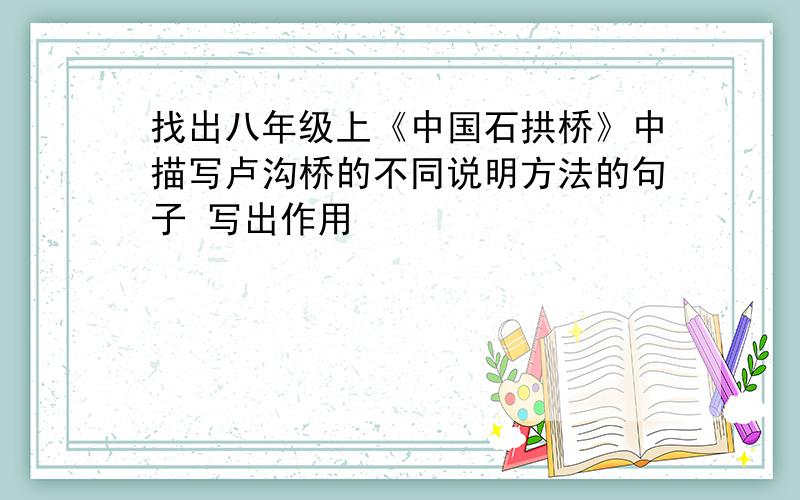 找出八年级上《中国石拱桥》中描写卢沟桥的不同说明方法的句子 写出作用